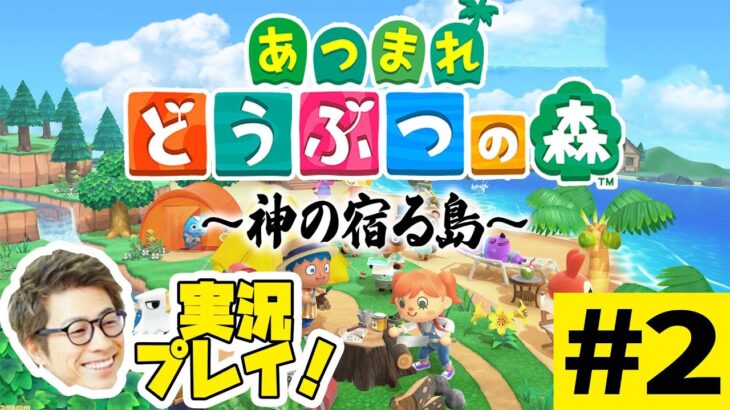 あつまれ
どうぶつの森™
〜神の宿る島〜
実況プレイ!
#2